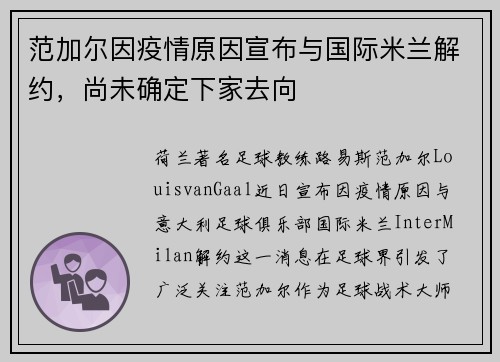 范加尔因疫情原因宣布与国际米兰解约，尚未确定下家去向

荷兰著名足球教练路易斯范加尔LouisvanGaal近日宣布因疫情原因与意大利足球俱乐部国际米兰InterMilan解约这一消息在足球界引发了广泛关注范加尔作为足球战术大师